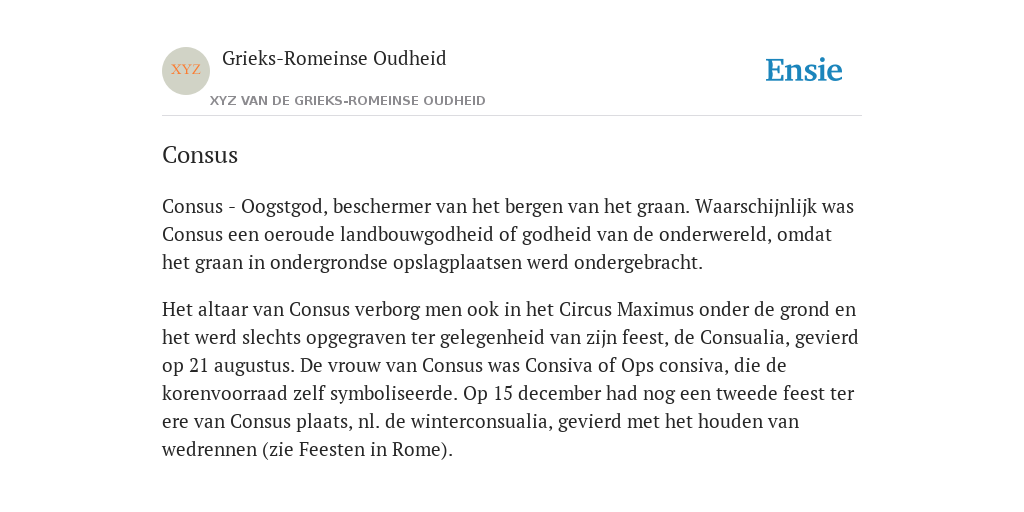 XYZ

Grieks-Romeinse Oudheid

XYZ VAN DE GRIEKS-ROMEINSE OUDHEID

Ensie

Consus

Consus - Oogstgod, beschermer van het bergen van het graan. Waarschijnlijk was Consus een oeroude landbouwgodheid of godheid van de onderwereld, omdat het graan in ondergrondse opslagplaatsen werd ondergebracht.

Het altaar van Consus verborg men ook in het Circus Maximus onder de grond en het werd slechts opgegraven ter gelegenheid van zijn feest, de Consualia, gevierd op 21 augustus. De vrouw van Consus was Consiva of Ops consiva, die de korenvoorraad zelf symboliseerde. Op 15 december had nog een tweede feest ter ere van Consus plaats, nl. de winterconsualia, gevierd met het houden van wedrennen (zie Feesten in Rome).